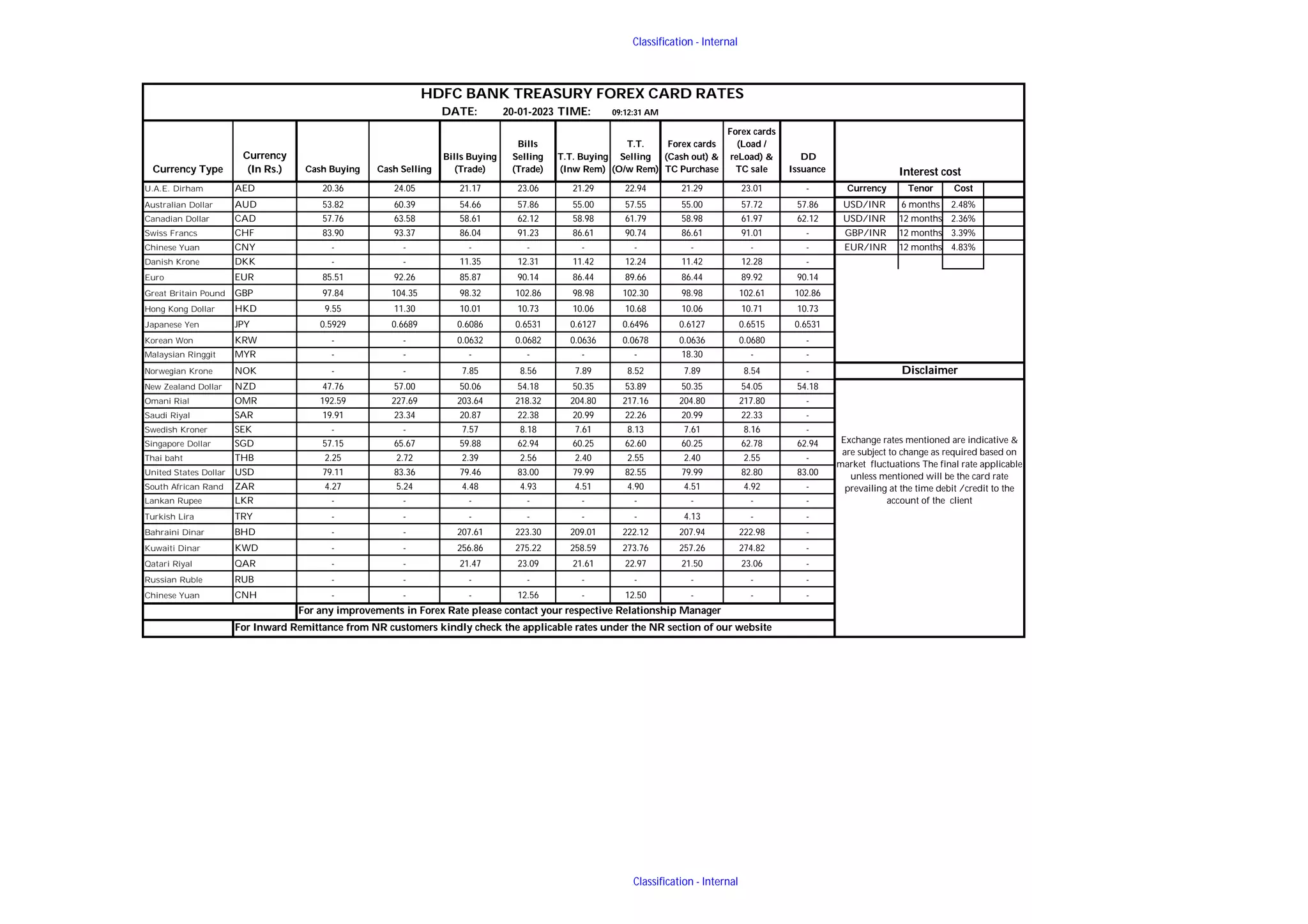 Classification - Internal

HDFC BANK TREASURY FOREX CARD RATES
DATE: 20-01-2023 TIME: 09:12:31 AM

| Currency Type | Currency (In Rs.) | Cash Buying | Cash Selling | Bills Buying (Trade) | Bills Selling (Trade) | T.T. Buying (Inw Rem) | T.T. Selling (O/w Rem) | Forex cards (Cash out) & TC Purchase | Forex cards (Load / reLoad) & TC sale | DD Issuance |
|---|---|---|---|---|---|---|---|---|---|---|
| U.A.E. Dirham | AED | 20.36 | 24.05 | 21.17 | 23.06 | 21.29 | 22.94 | 21.29 | 23.01 | - |
| Australian Dollar | AUD | 53.82 | 60.39 | 54.66 | 57.86 | 55.00 | 57.55 | 55.00 | 57.72 | 57.86 |
| Canadian Dollar | CAD | 57.76 | 63.58 | 58.61 | 62.12 | 58.98 | 61.79 | 58.98 | 61.97 | 62.12 |
| Swiss Francs | CHF | 83.90 | 93.37 | 86.04 | 91.23 | 86.61 | 90.74 | 86.61 | 91.01 | - |
| Chinese Yuan | CNY | - | - | - | - | - | - | - | - | - |
| Danish Krone | DKK | - | - | 11.35 | 12.31 | 11.42 | 12.24 | 11.42 | 12.28 | - |
| Euro | EUR | 85.51 | 92.26 | 85.87 | 90.14 | 86.44 | 89.66 | 86.44 | 89.92 | 90.14 |
| Great Britain Pound | GBP | 97.84 | 104.35 | 98.32 | 102.86 | 98.98 | 102.30 | 98.98 | 102.61 | 102.86 |
| Hong Kong Dollar | HKD | 9.55 | 11.30 | 10.01 | 10.73 | 10.06 | 10.68 | 10.06 | 10.71 | 10.73 |
| Japanese Yen | JPY | 0.5929 | 0.6689 | 0.6086 | 0.6531 | 0.6127 | 0.6496 | 0.6127 | 0.6515 | 0.6531 |
| Korean Won | KRW | - | - | 0.0632 | 0.0682 | 0.0636 | 0.0678 | 0.0636 | 0.0680 | - |
| Malaysian Ringgit | MYR | - | - | - | - | - | - | 18.30 | - | - |
| Norwegian Krone | NOK | - | - | 7.85 | 8.56 | 7.89 | 8.52 | 7.89 | 8.54 | - |
| New Zealand Dollar | NZD | 47.76 | 57.00 | 50.06 | 54.18 | 50.35 | 53.89 | 50.35 | 54.05 | 54.18 |
| Omani Rial | OMR | 192.59 | 227.69 | 203.64 | 218.32 | 204.80 | 217.16 | 204.80 | 217.80 | - |
| Saudi Riyal | SAR | 19.91 | 23.34 | 20.87 | 22.38 | 20.99 | 22.26 | 20.99 | 22.33 | - |
| Swedish Kroner | SEK | - | - | 7.57 | 8.18 | 7.61 | 8.13 | 7.61 | 8.16 | - |
| Singapore Dollar | SGD | 57.15 | 65.67 | 59.88 | 62.94 | 60.25 | 62.60 | 60.25 | 62.78 | 62.94 |
| Thai baht | THB | 2.25 | 2.72 | 2.39 | 2.56 | 2.40 | 2.55 | 2.40 | 2.55 | - |
| United States Dollar | USD | 79.11 | 83.36 | 79.46 | 83.00 | 79.99 | 82.55 | 79.99 | 82.80 | 83.00 |
| South African Rand | ZAR | 4.27 | 5.24 | 4.48 | 4.93 | 4.51 | 4.90 | 4.51 | 4.92 | - |
| Lankan Rupee | LKR | - | - | - | - | - | - | - | - | - |
| Turkish Lira | TRY | - | - | - | - | - | - | 4.13 | - | - |
| Bahraini Dinar | BHD | - | - | 207.61 | 223.30 | 209.01 | 222.12 | 207.94 | 222.98 | - |
| Kuwaiti Dinar | KWD | - | - | 256.86 | 275.22 | 258.59 | 273.76 | 257.26 | 274.82 | - |
| Qatari Riyal | QAR | - | - | 21.47 | 23.09 | 21.61 | 22.97 | 21.50 | 23.06 | - |
| Russian Ruble | RUB | - | - | - | - | - | - | - | - | - |
| Chinese Yuan | CNH | - | - | - | 12.56 | - | 12.50 | - | - | - |

For any improvements in Forex Rate please contact your respective Relationship Manager
For Inward Remittance from NR customers kindly check the applicable rates under the NR section of our website

Interest cost

| Currency | Tenor | Cost |
|---|---|---|
| USD/INR | 6 months | 2.48% |
| USD/INR | 12 months | 2.36% |
| GBP/INR | 12 months | 3.39% |
| EUR/INR | 12 months | 4.83% |

Disclaimer

Exchange rates mentioned are indicative & are subject to change as required based on market fluctuations The final rate applicable unless mentioned will be the card rate prevailing at the time debit /credit to the account of the client

Classification - Internal